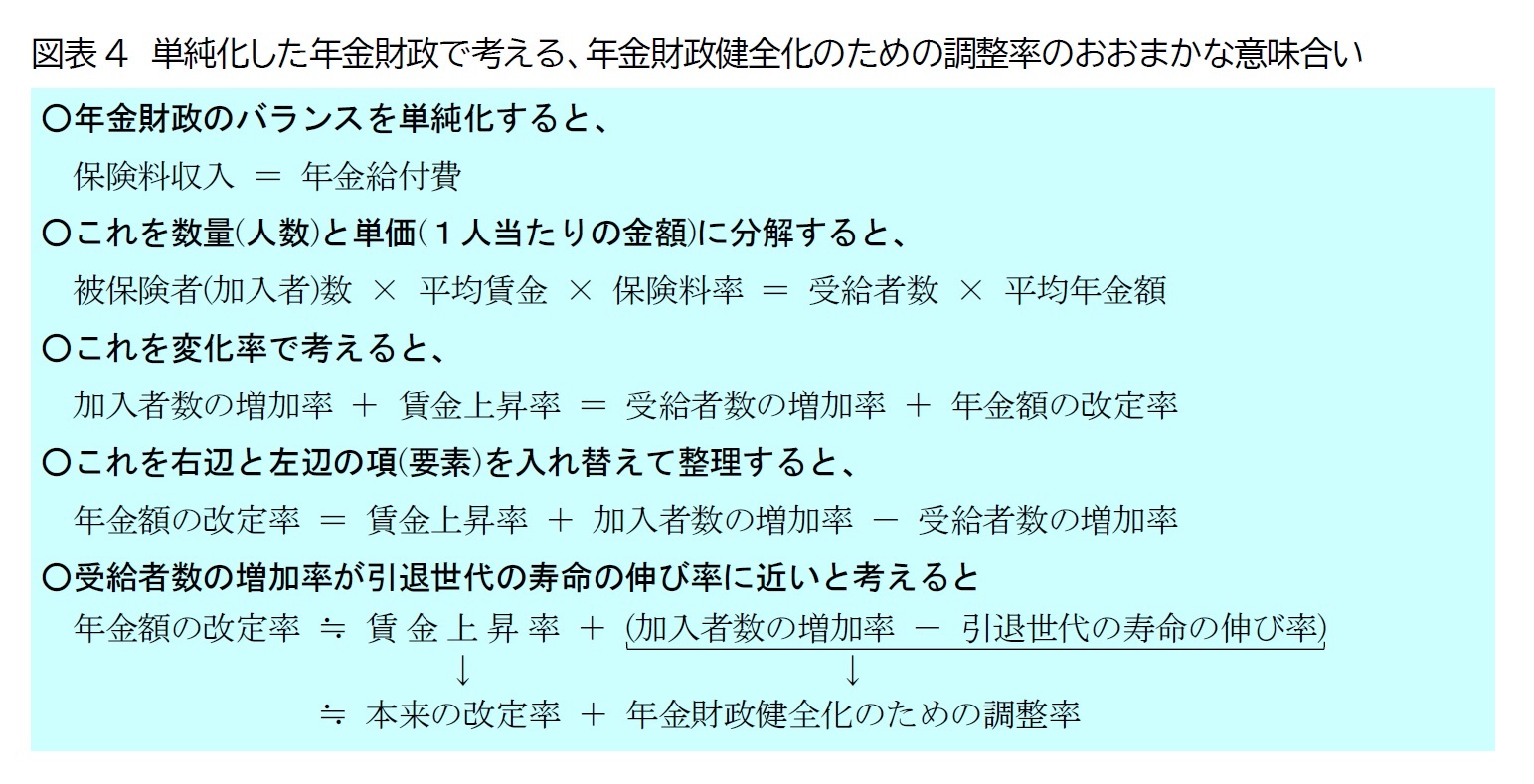 図表４　単純化した年金財政で考える、年金財政健全化のための調整率のおおまかな意味合い

○年金財政のバランスを単純化すると、

保険料収入 ＝ 年金給付費

○これを数量(人数)と単価(１人当たりの金額)に分解すると、

被保険者(加入者)数 × 平均賃金 × 保険料率 ＝ 受給者数 × 平均年金額

○これを変化率で考えると、

加入者数の増加率 ＋ 賃金上昇率 ＝ 受給者数の増加率 ＋ 年金額の改定率

○これを右辺と左辺の項(要素)を入れ替えて整理すると、

年金額の改定率 ＝ 賃金上昇率 ＋ 加入者数の増加率 － 受給者数の増加率

○受給者数の増加率が引退世代の寿命の伸び率に近いと考えると

年金額の改定率 ≒ 賃金上昇率 ＋ (加入者数の増加率 － 引退世代の寿命の伸び率)

↓ ↓

≒ 本来の改定率 ＋ 年金財政健全化のための調整率